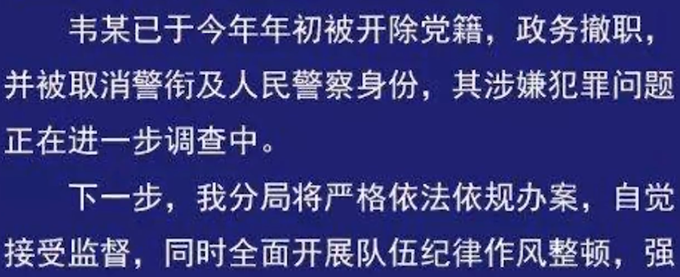 韦某已于今年年初被开除党籍，政务撤职，并被取消警衔及人民警察身份，其涉嫌犯罪问题正在进一步调查中。

下一步，我分局将严格依法依规办案，自觉接受监督，同时全面开展队伍纪律作风整顿，强